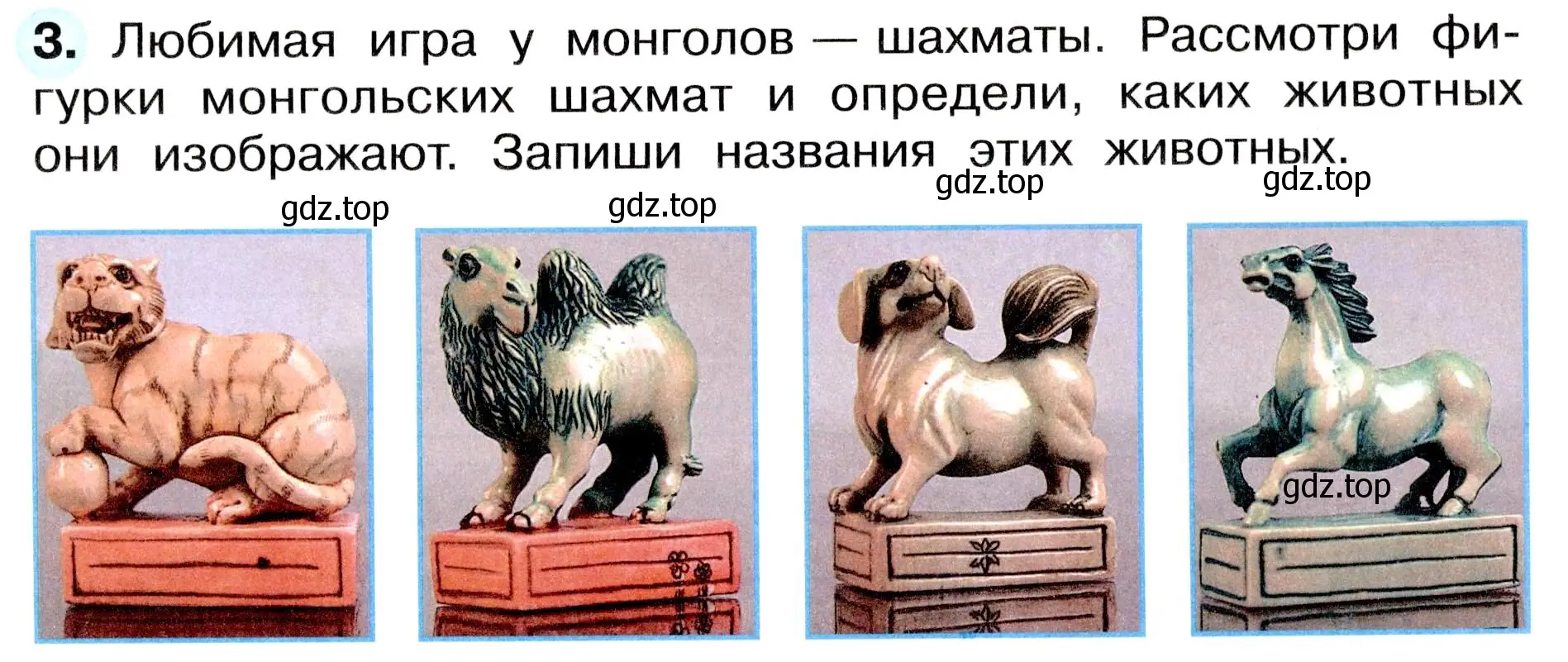 3. Любимая игра у монголов — шахматы. Рассмотри фигурки монгольских шахмат и определи, каких животных они изображают. Запиши названия этих животных.

gdz.top gdz.top gdz.top gdz.top

gdz.top